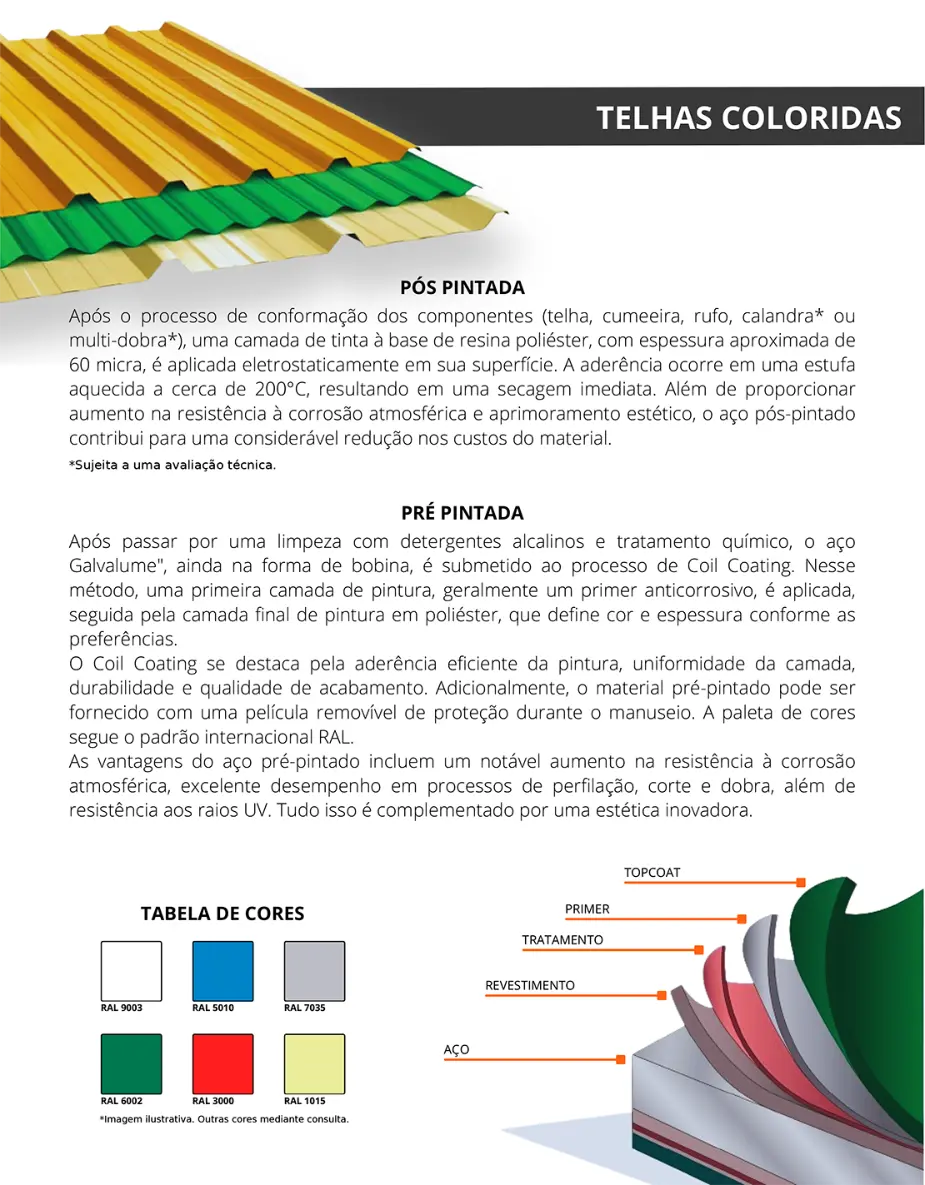 TELHAS COLORIDAS

PÓS PINTADA

Após o processo de conformação dos componentes (telha, cumeeira, rufo, calandra* ou multi-dobra*), uma camada de tinta à base de resina poliéster, com espessura aproximada de 60 micra, é aplicada eletrostaticamente em sua superfície. A aderência ocorre em uma estufa aquecida a cerca de 200°C, resultando em uma secagem imediata. Além de proporcionar aumento na resistência à corrosão atmosférica e aprimoramento estético, o aço pós-pintado contribui para uma considerável redução nos custos do material.

*Sujeita a uma avaliação técnica.

PRÉ PINTADA

Após passar por uma limpeza com detergentes alcalinos e tratamento químico, o aço Galvalume", ainda na forma de bobina, é submetido ao processo de Coil Coating. Nesse método, uma primeira camada de pintura, geralmente um primer anticorrosivo, é aplicada, seguida pela camada final de pintura em poliéster, que define cor e espessura conforme as preferências.

O Coil Coating se destaca pela aderência eficiente da pintura, uniformidade da camada, durabilidade e qualidade de acabamento. Adicionalmente, o material pré-pintado pode ser fornecido com uma película removível de proteção durante o manuseio. A paleta de cores segue o padrão internacional RAL.

As vantagens do aço pré-pintado incluem um notável aumento na resistência à corrosão atmosférica, excelente desempenho em processos de perfilação, corte e dobra, além de resistência aos raios UV. Tudo isso é complementado por uma estética inovadora.

TABELA DE CORES

RAL 9003 RAL 5010 RAL 7035
RAL 6002 RAL 3000 RAL 1015

*Imagem ilustrativa. Outras cores mediante consulta.

TOPCOAT
PRIMER
TRATAMENTO
REVESTIMENTO
AÇO